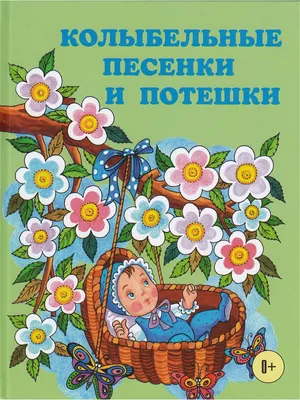 КОЛЫБЕЛЬНЫЕ ПЕСЕНКИ И ПОТЕШКИ

0+